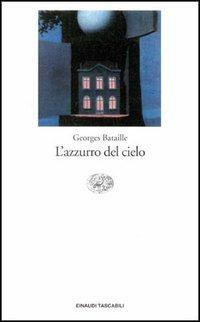 Georges Bataille
L'azzurro del cielo

EINAUDI TASCABILI